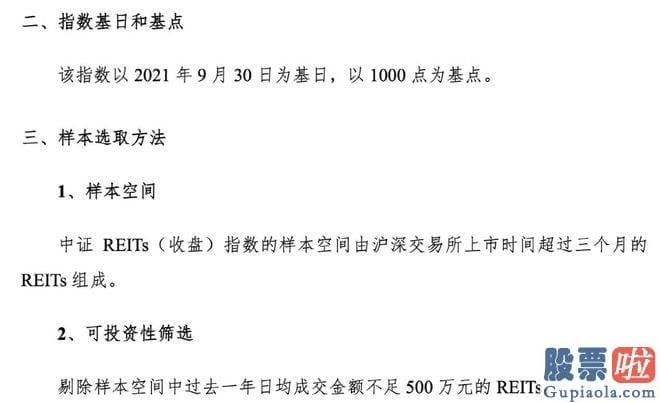 二、指数基日和基点

该指数以 2021 年 9 月 30 日为基日，以 1000 点为基点。

三、样本选取方法

1、样本空间

中证 REITs（收盘）指数的样本空间由沪深交易所上市时间超过三个月的 REITs 组成。

2、可投资性筛选

剔除样本空间中过去一年日均成交金额不足 500 万元的 REITs

股票啦
Gupiaola.com